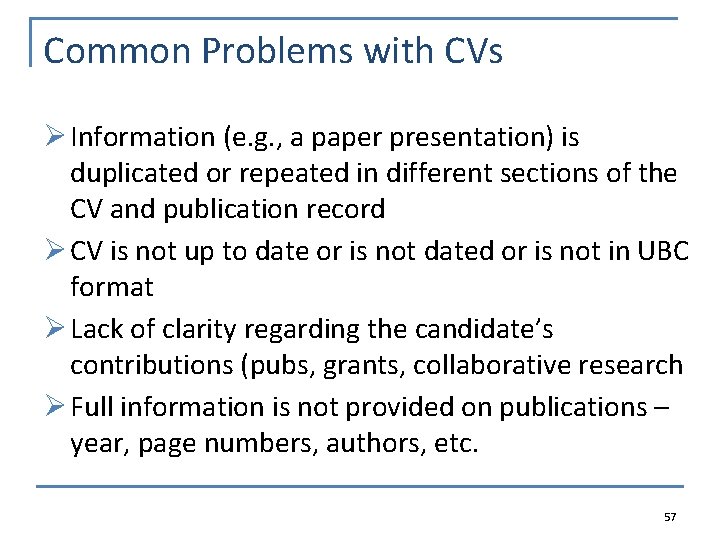 Common Problems with CVs

➢ Information (e.g., a paper presentation) is duplicated or repeated in different sections of the CV and publication record

➢ CV is not up to date or is not dated or is not in UBC format

➢ Lack of clarity regarding the candidate's contributions (pubs, grants, collaborative research

➢ Full information is not provided on publications – year, page numbers, authors, etc.

57